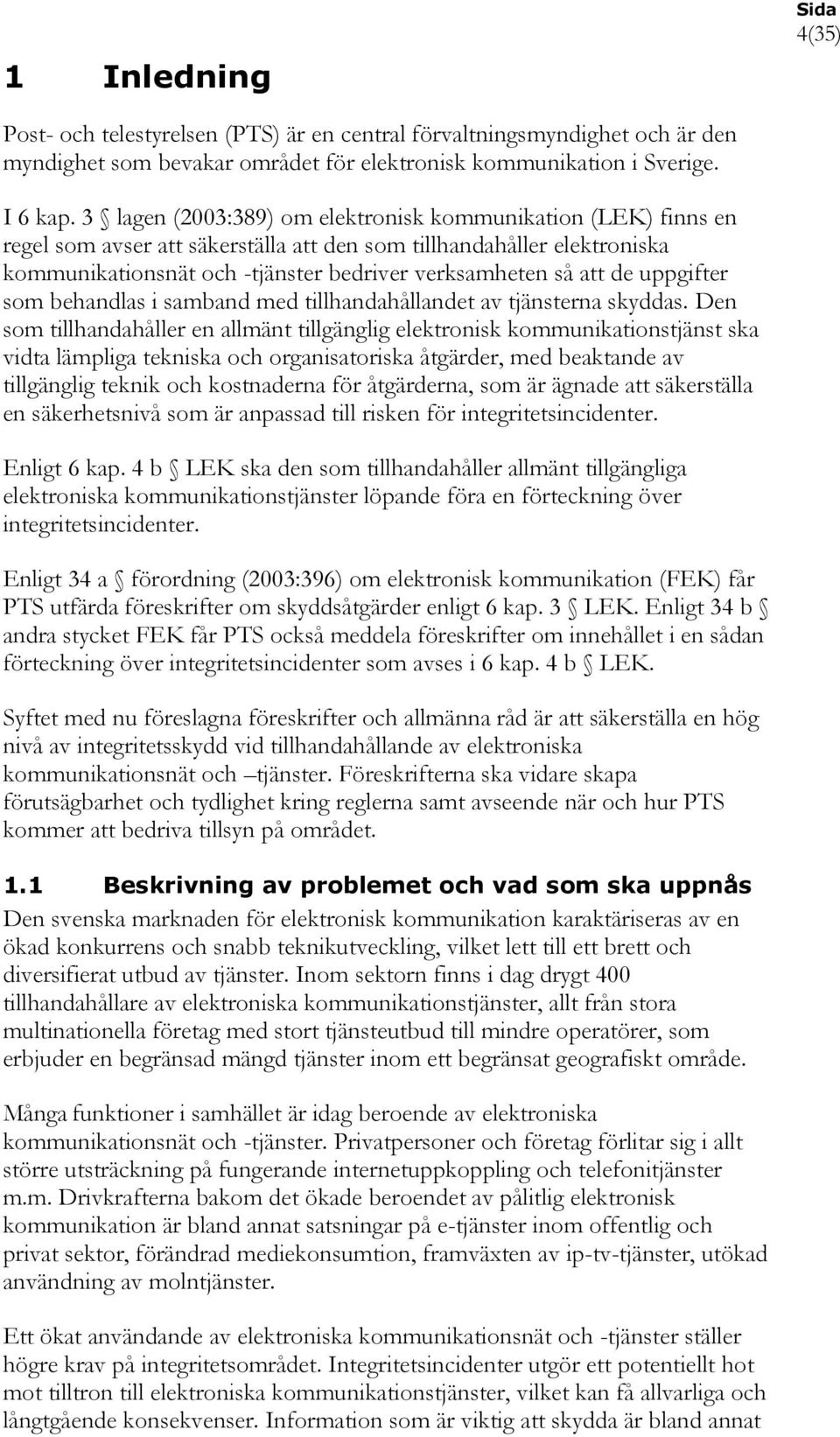 Sida
4(35)

1 Inledning

Post- och telestyrelsen (PTS) är en central förvaltningsmyndighet och är den myndighet som bevakar området för elektronisk kommunikation i Sverige.

I 6 kap. 3 § lagen (2003:389) om elektronisk kommunikation (LEK) finns en regel som avser att säkerställa att den som tillhandahåller elektroniska kommunikationsnät och -tjänster bedriver verksamheten så att de uppgifter som behandlas i samband med tillhandahållandet av tjänsterna skyddas. Den som tillhandahåller en allmänt tillgänglig elektronisk kommunikationstjänst ska vidta lämpliga tekniska och organisatoriska åtgärder, med beaktande av tillgänglig teknik och kostnaderna för åtgärderna, som är ägnade att säkerställa en säkerhetsnivå som är anpassad till risken för integritetsincidenter.

Enligt 6 kap. 4 b § LEK ska den som tillhandahåller allmänt tillgängliga elektroniska kommunikationstjänster löpande föra en förteckning över integritetsincidenter.

Enligt 34 a § förordning (2003:396) om elektronisk kommunikation (FEK) får PTS utfärda föreskrifter om skyddsåtgärder enligt 6 kap. 3 § LEK. Enligt 34 b § andra stycket FEK får PTS också meddela föreskrifter om innehållet i en sådan förteckning över integritetsincidenter som avses i 6 kap. 4 b § LEK.

Syftet med nu föreslagna föreskrifter och allmänna råd är att säkerställa en hög nivå av integritetsskydd vid tillhandahållande av elektroniska kommunikationsnät och –tjänster. Föreskrifterna ska vidare skapa förutsägbarhet och tydlighet kring reglerna samt avseende när och hur PTS kommer att bedriva tillsyn på området.

1.1 Beskrivning av problemet och vad som ska uppnås
Den svenska marknaden för elektronisk kommunikation karaktäriseras av en ökad konkurrens och snabb teknikutveckling, vilket lett till ett brett och diversifierat utbud av tjänster. Inom sektorn finns i dag drygt 400 tillhandahållare av elektroniska kommunikationstjänster, allt från stora multinationella företag med stort tjänsteutbud till mindre operatörer, som erbjuder en begränsad mängd tjänster inom ett begränsat geografiskt område.

Många funktioner i samhället är idag beroende av elektroniska kommunikationsnät och -tjänster. Privatpersoner och företag förlitar sig i allt större utsträckning på fungerande internetuppkoppling och telefonitjänster m.m. Drivkrafterna bakom det ökade beroendet av pålitlig elektronisk kommunikation är bland annat satsningar på e-tjänster inom offentlig och privat sektor, förändrad mediekonsumtion, framväxten av ip-tv-tjänster, utökad användning av molntjänster.

Ett ökat användande av elektroniska kommunikationsnät och -tjänster ställer högre krav på integritetsområdet. Integritetsincidenter utgör ett potentiellt hot mot tilltron till elektroniska kommunikationstjänster, vilket kan få allvarliga och långtgående konsekvenser. Information som är viktig att skydda är bland annat